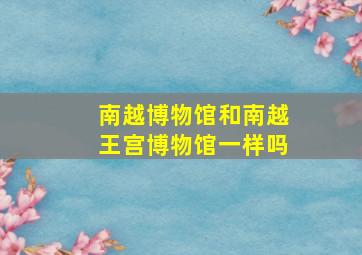 南越博物馆和南越王宫博物馆一样吗